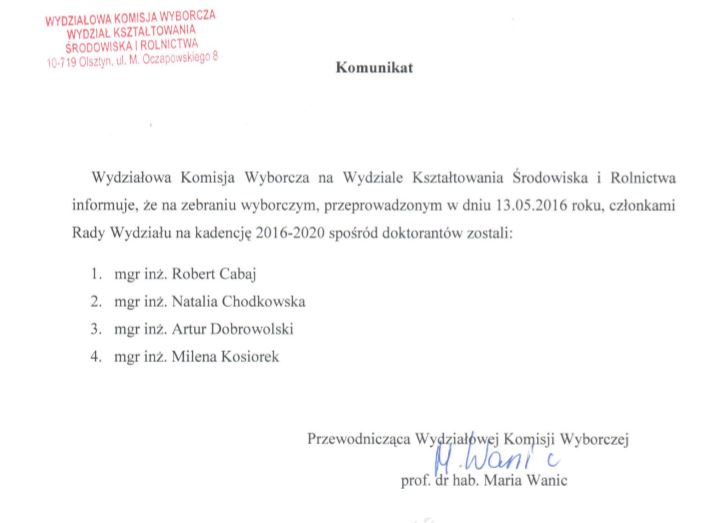 WYDZIAŁOWA KOMISJA WYBORCZA
WYDZIAŁ KSZTAŁTOWANIA
ŚRODOWISKA I ROLNICTWA
10-719 Olsztyn, ul. M. Oczapowskiego 8

Komunikat

Wydziałowa Komisja Wyborcza na Wydziale Kształtowania Środowiska i Rolnictwa informuje, że na zebraniu wyborczym, przeprowadzonym w dniu 13.05.2016 roku, członkami Rady Wydziału na kadencję 2016-2020 spośród doktorantów zostali:

1. mgr inż. Robert Cabaj
2. mgr inż. Natalia Chodkowska
3. mgr inż. Artur Dobrowolski
4. mgr inż. Milena Kosiorek

Przewodnicząca Wydziałowej Komisji Wyborczej
M. Wanic
prof. dr hab. Maria Wanic